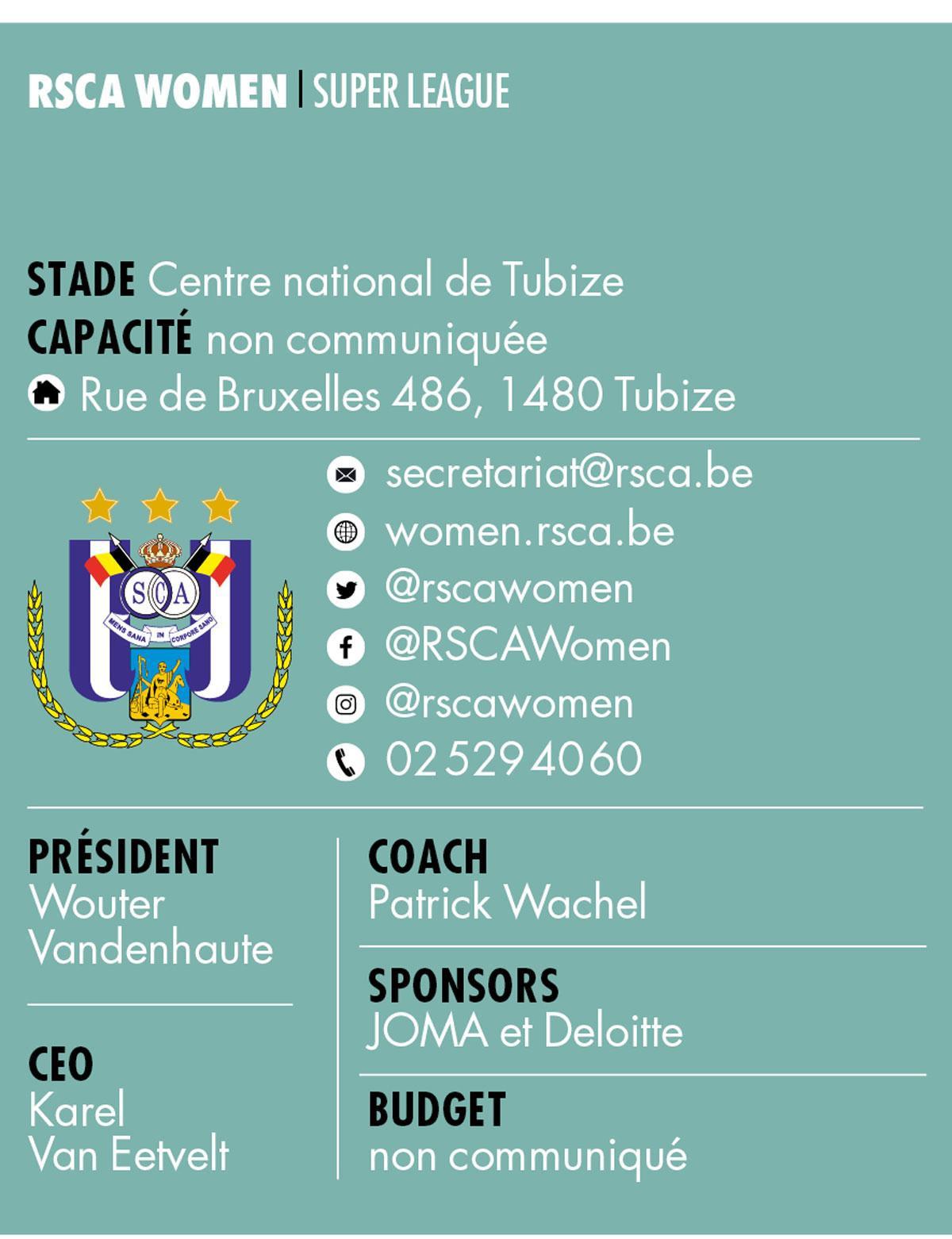 RSCA WOMEN | SUPER LEAGUE

STADE Centre national de Tubize
CAPACITÉ non communiquée
Rue de Bruxelles 486, 1480 Tubize

SCA
MENS SANA IN CORPORE SANO

secretariat@rsca.be
women.rsca.be
@rscawomen
@RSCAWomen
@rscawomen
02 529 40 60

PRÉSIDENT
Wouter Vandenhaute

CEO
Karel Van Eetvelt

COACH
Patrick Wachel

SPONSORS
JOMA et Deloitte

BUDGET
non communiqué